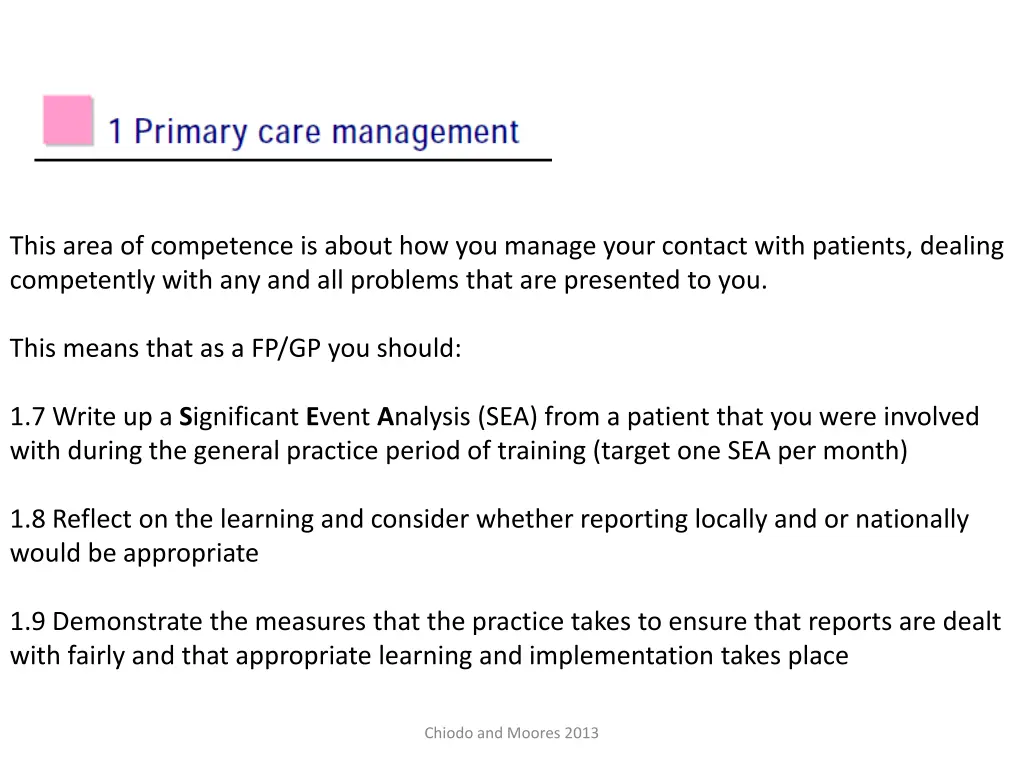 1 Primary care management

This area of competence is about how you manage your contact with patients, dealing competently with any and all problems that are presented to you.

This means that as a FP/GP you should:

1.7 Write up a Significant Event Analysis (SEA) from a patient that you were involved with during the general practice period of training (target one SEA per month)

1.8 Reflect on the learning and consider whether reporting locally and or nationally would be appropriate

1.9 Demonstrate the measures that the practice takes to ensure that reports are dealt with fairly and that appropriate learning and implementation takes place

Chiodo and Moores 2013